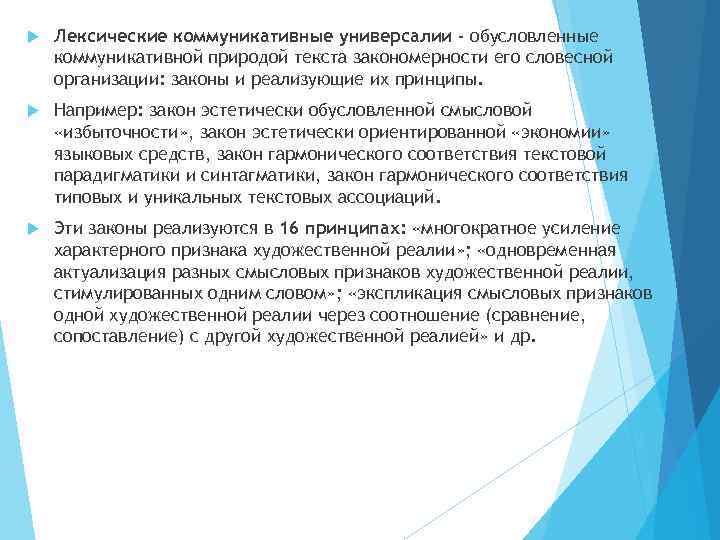 Лексические коммуникативные универсалии - обусловленные коммуникативной природой текста закономерности его словесной организации: законы и реализующие их принципы.

Например: закон эстетически обусловленной смысловой «избыточности», закон эстетически ориентированной «экономии» языковых средств, закон гармонического соответствия текстовой парадигматики и синтагматики, закон гармонического соответствия типовых и уникальных текстовых ассоциаций.

Эти законы реализуются в 16 принципах: «многократное усиление характерного признака художественной реалии»; «одновременная актуализация разных смысловых признаков художественной реалии, стимулированных одним словом»; «экспликация смысловых признаков одной художественной реалии через соотношение (сравнение, сопоставление) с другой художественной реалией» и др.